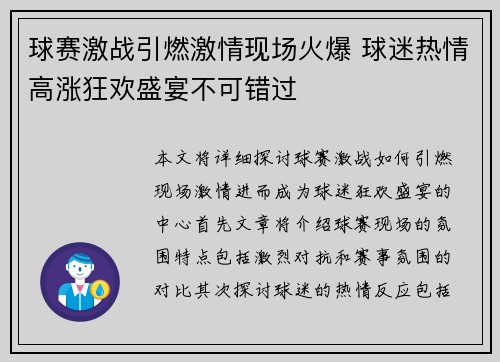 球赛激战引燃激情现场火爆 球迷热情高涨狂欢盛宴不可错过

本文将详细探讨球赛激战如何引燃现场激情进而成为球迷狂欢盛宴的中心首先文章将介绍球赛现场的氛围特点包括激烈对抗和赛事氛围的对比其次探讨球迷的热情反应包括